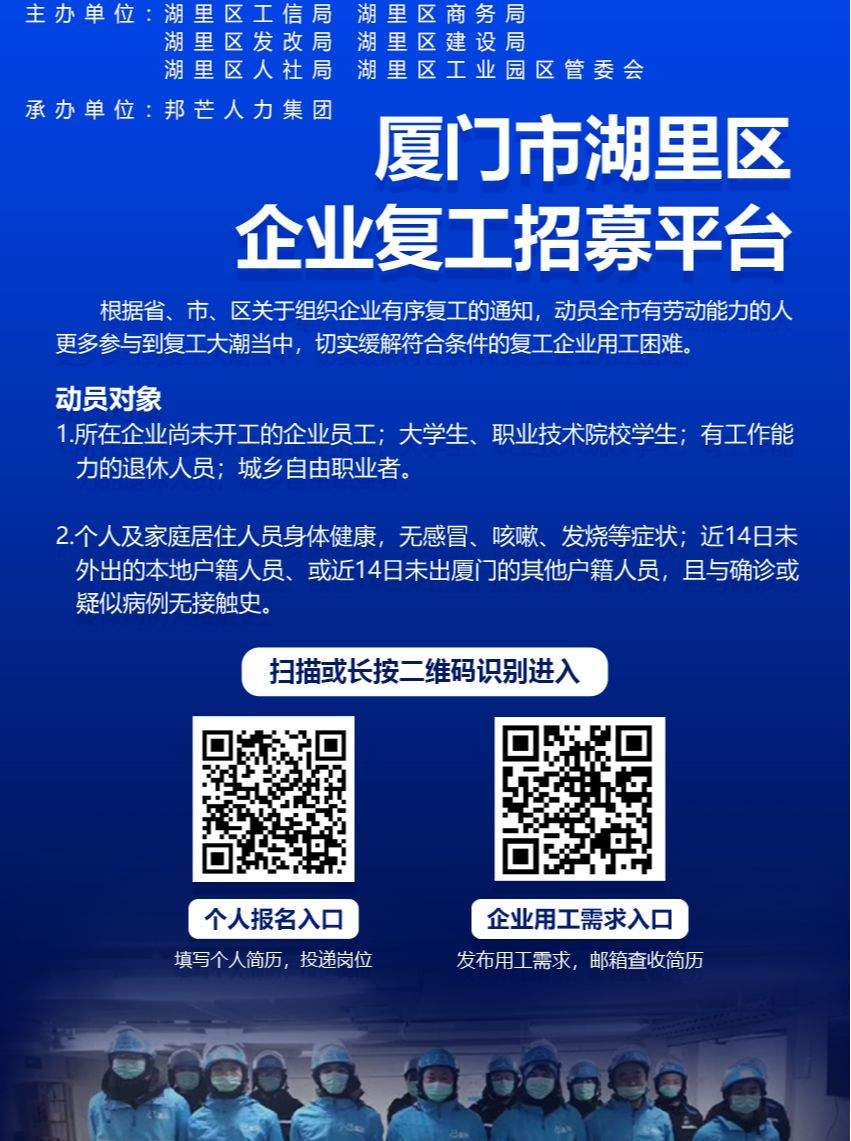 主办单位：湖里区工信局　湖里区商务局
湖里区发改局　湖里区建设局
湖里区人社局　湖里区工业园区管委会

承办单位：邦芒人力集团

厦门市湖里区
企业复工招募平台

根据省、市、区关于组织企业有序复工的通知，动员全市有劳动能力的人更多参与到复工大潮当中，切实缓解符合条件的复工企业用工困难。

动员对象
1.所在企业尚未开工的企业员工；大学生、职业技术院校学生；有工作能力的退休人员；城乡自由职业者。

2.个人及家庭居住人员身体健康，无感冒、咳嗽、发烧等症状；近14日未外出的本地户籍人员、或近14日未出厦门的其他户籍人员，且与确诊或疑似病例无接触史。

扫描或长按二维码识别进入

个人报名入口
填写个人简历，投递岗位

企业用工需求入口
发布用工需求，邮箱查收简历